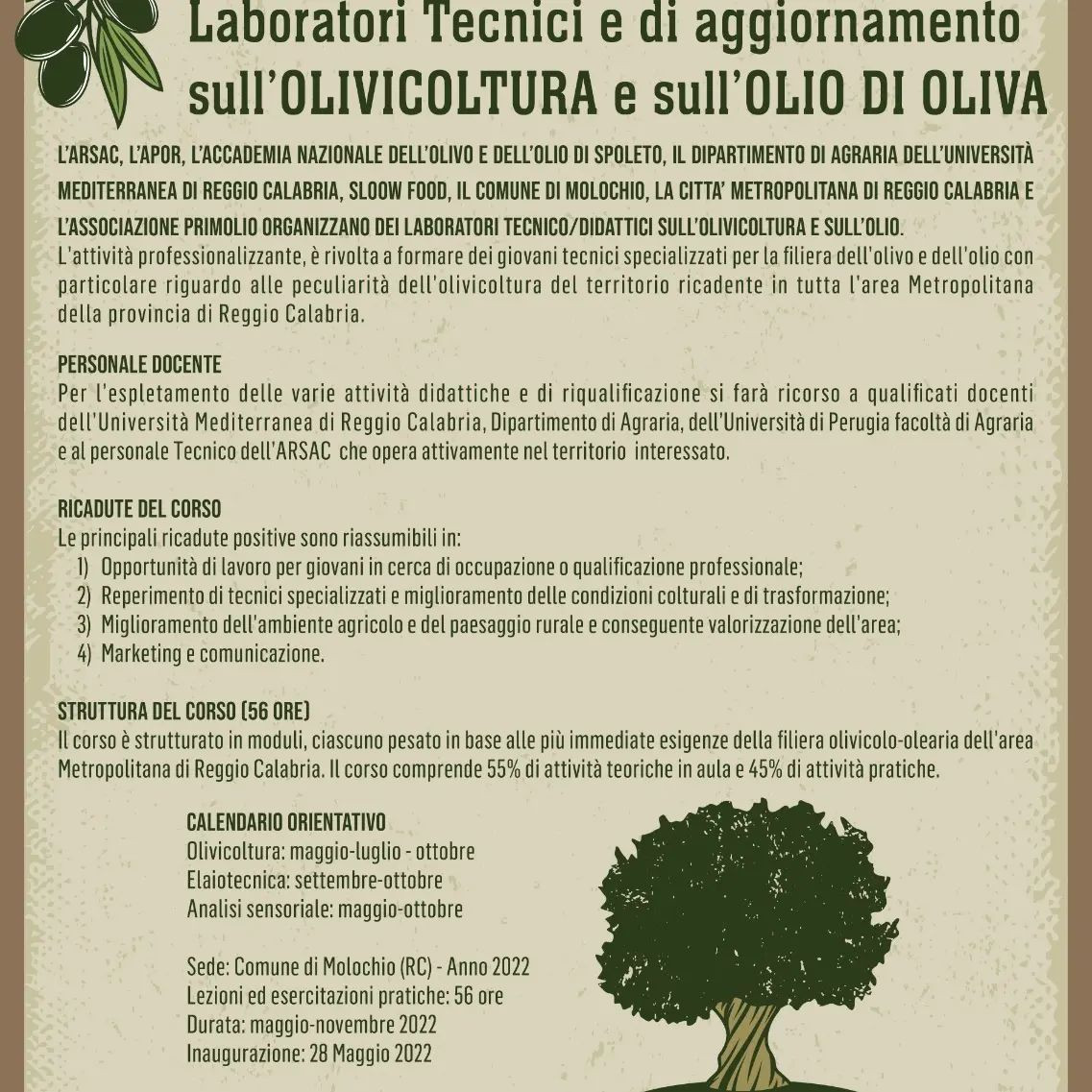 Laboratori Tecnici e di aggiornamento sull'OLIVICOLTURA e sull'OLIO DI OLIVA

L'ARSAC, L'APOR, L'ACCADEMIA NAZIONALE DELL'OLIVO E DELL'OLIO DI SPOLETO, IL DIPARTIMENTO DI AGRARIA DELL'UNIVERSITÀ MEDITERRANEA DI REGGIO CALABRIA, SLOOW FOOD, IL COMUNE DI MOLOCHIO, LA CITTA' METROPOLITANA DI REGGIO CALABRIA E L'ASSOCIAZIONE PRIMOLIO ORGANIZZANO DEI LABORATORI TECNICO/DIDATTICI SULL'OLIVICOLTURA E SULL'OLIO.
L'attività professionalizzante, è rivolta a formare dei giovani tecnici specializzati per la filiera dell'olivo e dell'olio con particolare riguardo alle peculiarità dell'olivicoltura del territorio ricadente in tutta l'area Metropolitana della provincia di Reggio Calabria.

PERSONALE DOCENTE
Per l'espletamento delle varie attività didattiche e di riqualificazione si farà ricorso a qualificati docenti dell'Università Mediterranea di Reggio Calabria, Dipartimento di Agraria, dell'Università di Perugia facoltà di Agraria e al personale Tecnico dell'ARSAC che opera attivamente nel territorio interessato.

RICADUTE DEL CORSO
Le principali ricadute positive sono riassumibili in:
1) Opportunità di lavoro per giovani in cerca di occupazione o qualificazione professionale;
2) Reperimento di tecnici specializzati e miglioramento delle condizioni colturali e di trasformazione;
3) Miglioramento dell'ambiente agricolo e del paesaggio rurale e conseguente valorizzazione dell'area;
4) Marketing e comunicazione.

STRUTTURA DEL CORSO (56 ORE)
Il corso è strutturato in moduli, ciascuno pesato in base alle più immediate esigenze della filiera olivicolo-olearia dell'area Metropolitana di Reggio Calabria. Il corso comprende 55% di attività teoriche in aula e 45% di attività pratiche.

CALENDARIO ORIENTATIVO
Olivicoltura: maggio-luglio - ottobre
Elaiotecnica: settembre-ottobre
Analisi sensoriale: maggio-ottobre

Sede: Comune di Molochio (RC) - Anno 2022
Lezioni ed esercitazioni pratiche: 56 ore
Durata: maggio-novembre 2022
Inaugurazione: 28 Maggio 2022